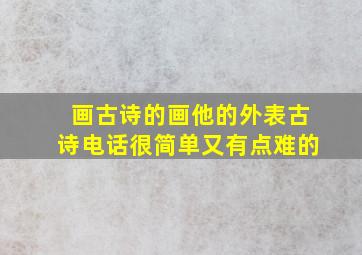 画古诗的画他的外表古诗电话很简单又有点难的